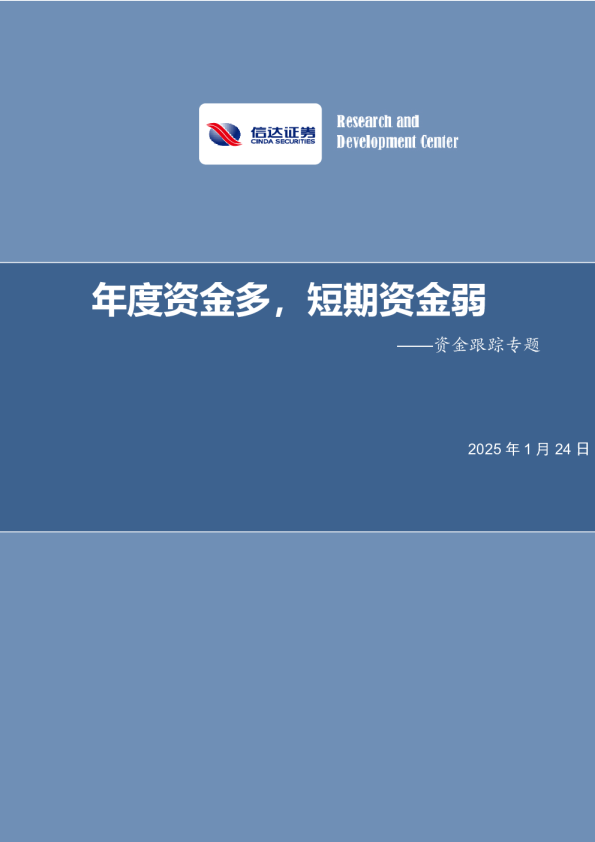 信达证券
CINDA SECURITIES

Research and
Development Center

年度资金多，短期资金弱

——资金跟踪专题

2025 年 1 月 24 日